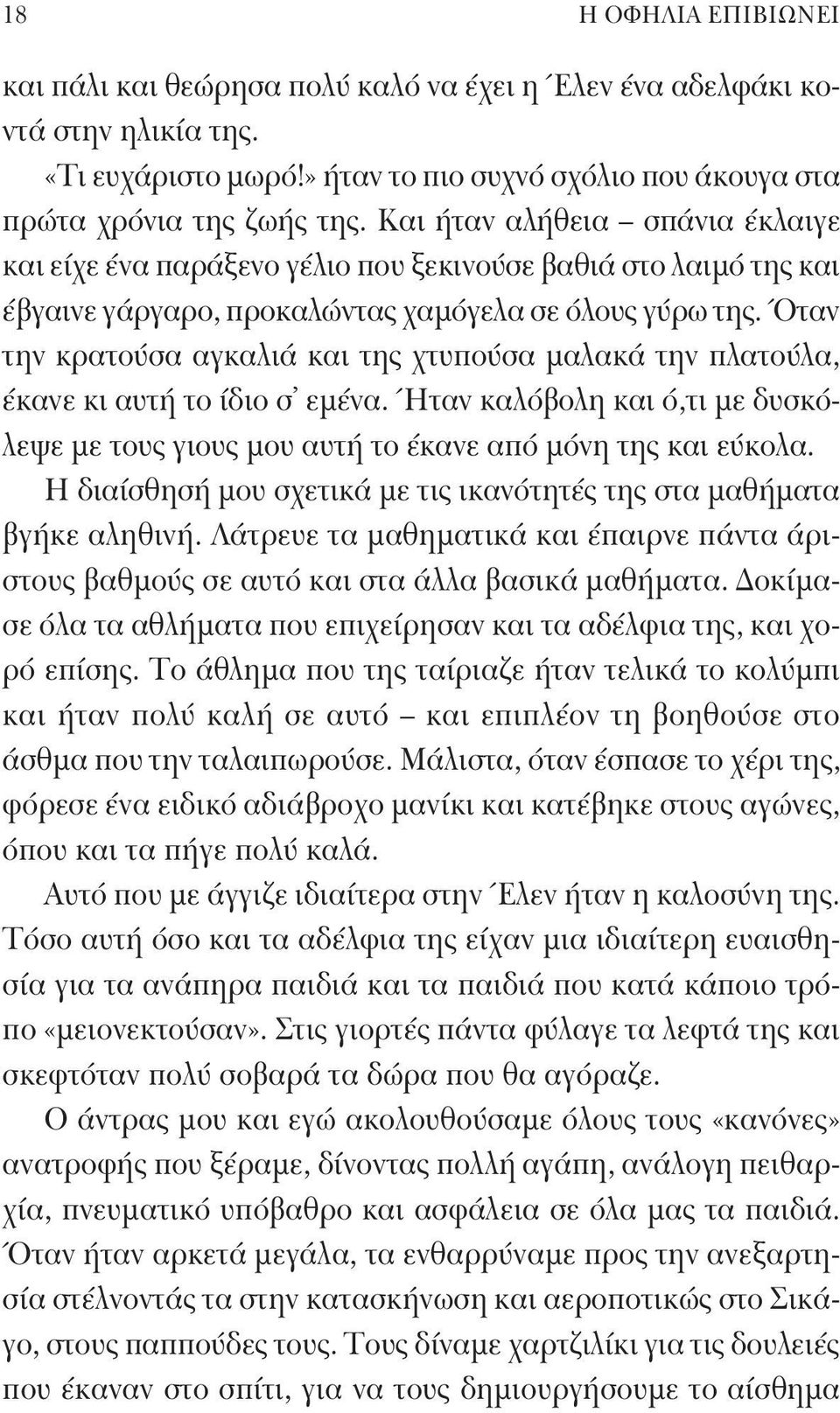 18 Η ΟΦΗΛΙΑ ΕΠΙΒΙΩΝΕΙ

και πάλι και θεώρησα πολύ καλό να έχει η Έλεν ένα αδελφάκι κοντά στην ηλικία της.

«Τι ευχάριστο μωρό!» ήταν το πιο συχνό σχόλιο που άκουγα στα πρώτα χρόνια της ζωής της. Και ήταν αλήθεια – σπάνια έκλαιγε και είχε ένα παράξενο γέλιο που ξεκινούσε βαθιά στο λαιμό της και έβγαινε γάργαρο, προκαλώντας χαμόγελα σε όλους γύρω της. Όταν την κρατούσα αγκαλιά και της χτυπούσα μαλακά την πλατούλα, έκανε κι αυτή το ίδιο σ' εμένα. Ήταν καλόβολη και ό,τι με δυσκόλεψε με τους γιους μου αυτή το έκανε από μόνη της και εύκολα.

Η διαίσθησή μου σχετικά με τις ικανότητές της στα μαθήματα βγήκε αληθινή. Λάτρευε τα μαθηματικά και έπαιρνε πάντα άριστους βαθμούς σε αυτό και στα άλλα βασικά μαθήματα. Δοκίμασε όλα τα αθλήματα που επιχείρησαν και τα αδέλφια της, και χορό επίσης. Το άθλημα που της ταίριαζε ήταν τελικά το κολύμπι και ήταν πολύ καλή σε αυτό – και επιπλέον τη βοηθούσε στο άσθμα που την ταλαιπωρούσε. Μάλιστα, όταν έσπασε το χέρι της, φόρεσε ένα ειδικό αδιάβροχο μανίκι και κατέβηκε στους αγώνες, όπου και τα πήγε πολύ καλά.

Αυτό που με άγγιζε ιδιαίτερα στην Έλεν ήταν η καλοσύνη της. Τόσο αυτή όσο και τα αδέλφια της είχαν μια ιδιαίτερη ευαισθησία για τα ανάπηρα παιδιά και τα παιδιά που κατά κάποιο τρόπο «μειονεκτούσαν». Στις γιορτές πάντα φύλαγε τα λεφτά της και σκεφτόταν πολύ σοβαρά τα δώρα που θα αγόραζε.

Ο άντρας μου και εγώ ακολουθούσαμε όλους τους «κανόνες» ανατροφής που ξέραμε, δίνοντας πολλή αγάπη, ανάλογη πειθαρχία, πνευματικό υπόβαθρο και ασφάλεια σε όλα μας τα παιδιά. Όταν ήταν αρκετά μεγάλα, τα ενθαρρύναμε προς την ανεξαρτησία στέλνοντάς τα στην κατασκήνωση και αεροπορικώς στο Σικάγο, στους παππούδες τους. Τους δίναμε χαρτζιλίκι για τις δουλειές που έκαναν στο σπίτι, για να τους δημιουργήσουμε το αίσθημα